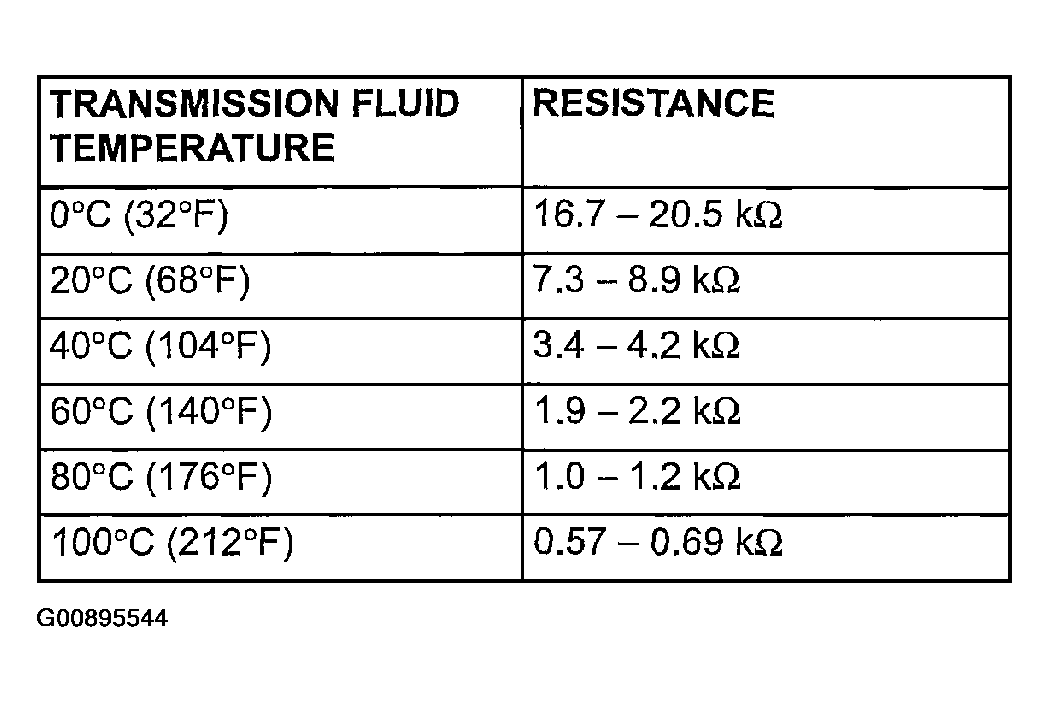 | TRANSMISSION FLUID TEMPERATURE | RESISTANCE |
|---|---|
| 0°C (32°F) | 16.7 – 20.5 kΩ |
| 20°C (68°F) | 7.3 – 8.9 kΩ |
| 40°C (104°F) | 3.4 – 4.2 kΩ |
| 60°C (140°F) | 1.9 – 2.2 kΩ |
| 80°C (176°F) | 1.0 – 1.2 kΩ |
| 100°C (212°F) | 0.57 – 0.69 kΩ |

G00895544